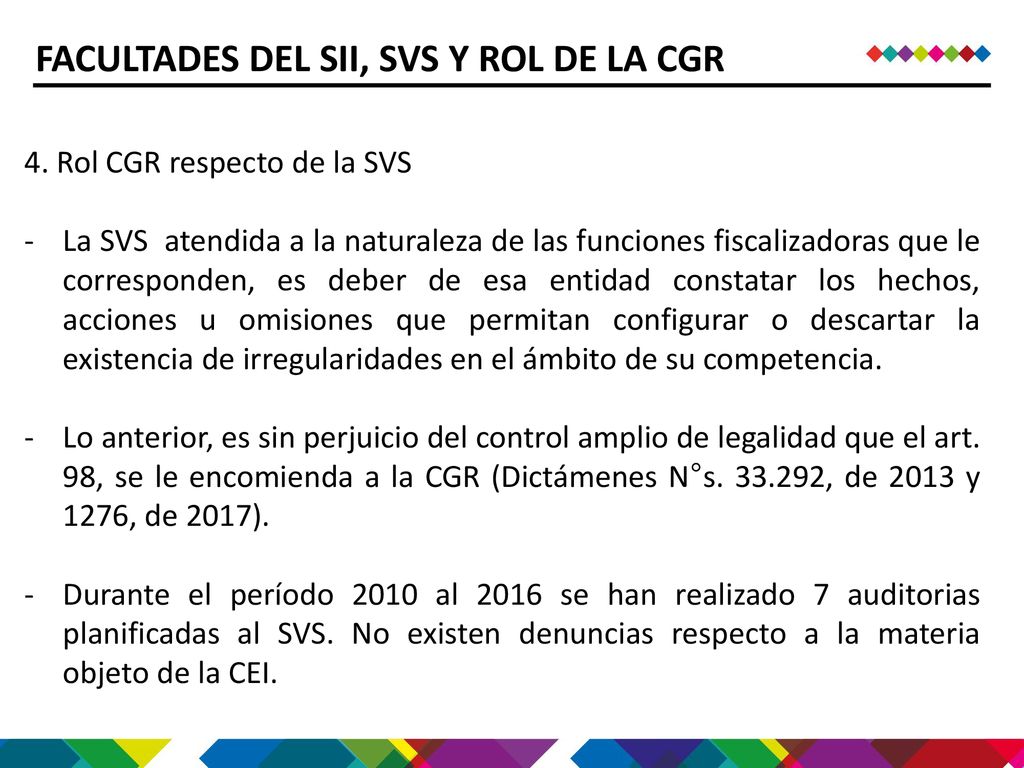 FACULTADES DEL SII, SVS Y ROL DE LA CGR

4. Rol CGR respecto de la SVS

- La SVS atendida a la naturaleza de las funciones fiscalizadoras que le corresponden, es deber de esa entidad constatar los hechos, acciones u omisiones que permitan configurar o descartar la existencia de irregularidades en el ámbito de su competencia.

- Lo anterior, es sin perjuicio del control amplio de legalidad que el art. 98, se le encomienda a la CGR (Dictámenes N°s. 33.292, de 2013 y 1276, de 2017).

- Durante el período 2010 al 2016 se han realizado 7 auditorias planificadas al SVS. No existen denuncias respecto a la materia objeto de la CEI.